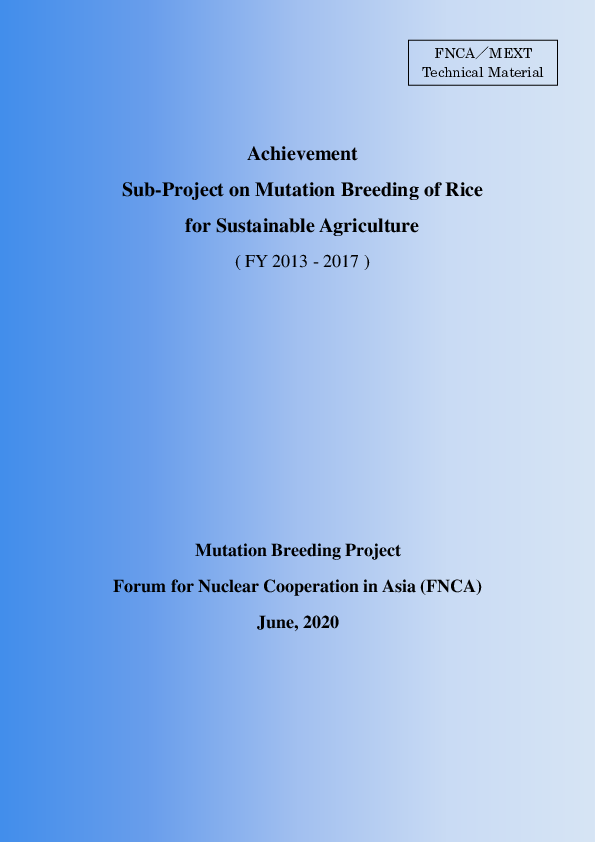 FNCA／MEXT
Technical Material

Achievement
Sub-Project on Mutation Breeding of Rice
for Sustainable Agriculture
( FY 2013 - 2017 )

Mutation Breeding Project
Forum for Nuclear Cooperation in Asia (FNCA)
June, 2020